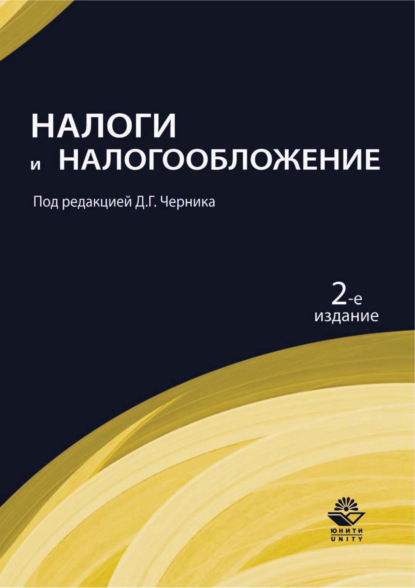 НАЛОГИ
и НАЛОГООБЛОЖЕНИЕ

Под редакцией Д.Г. Черника

2-е
издание

ЮНИТИ
UNITY